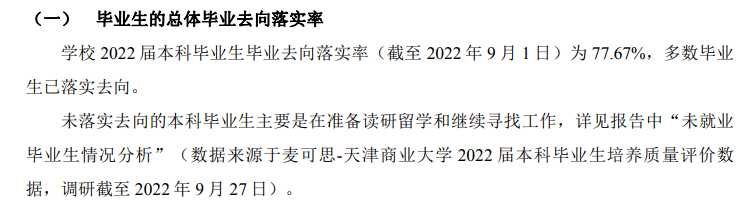 （一） 毕业生的总体毕业去向落实率

学校 2022 届本科毕业生毕业去向落实率（截至 2022 年 9 月 1 日）为 77.67%，多数毕业生已落实去向。

未落实去向的本科毕业生主要是在准备读研留学和继续寻找工作，详见报告中“未就业毕业生情况分析”（数据来源于麦可思-天津商业大学 2022 届本科毕业生培养质量评价数据，调研截至 2022 年 9 月 27 日）。